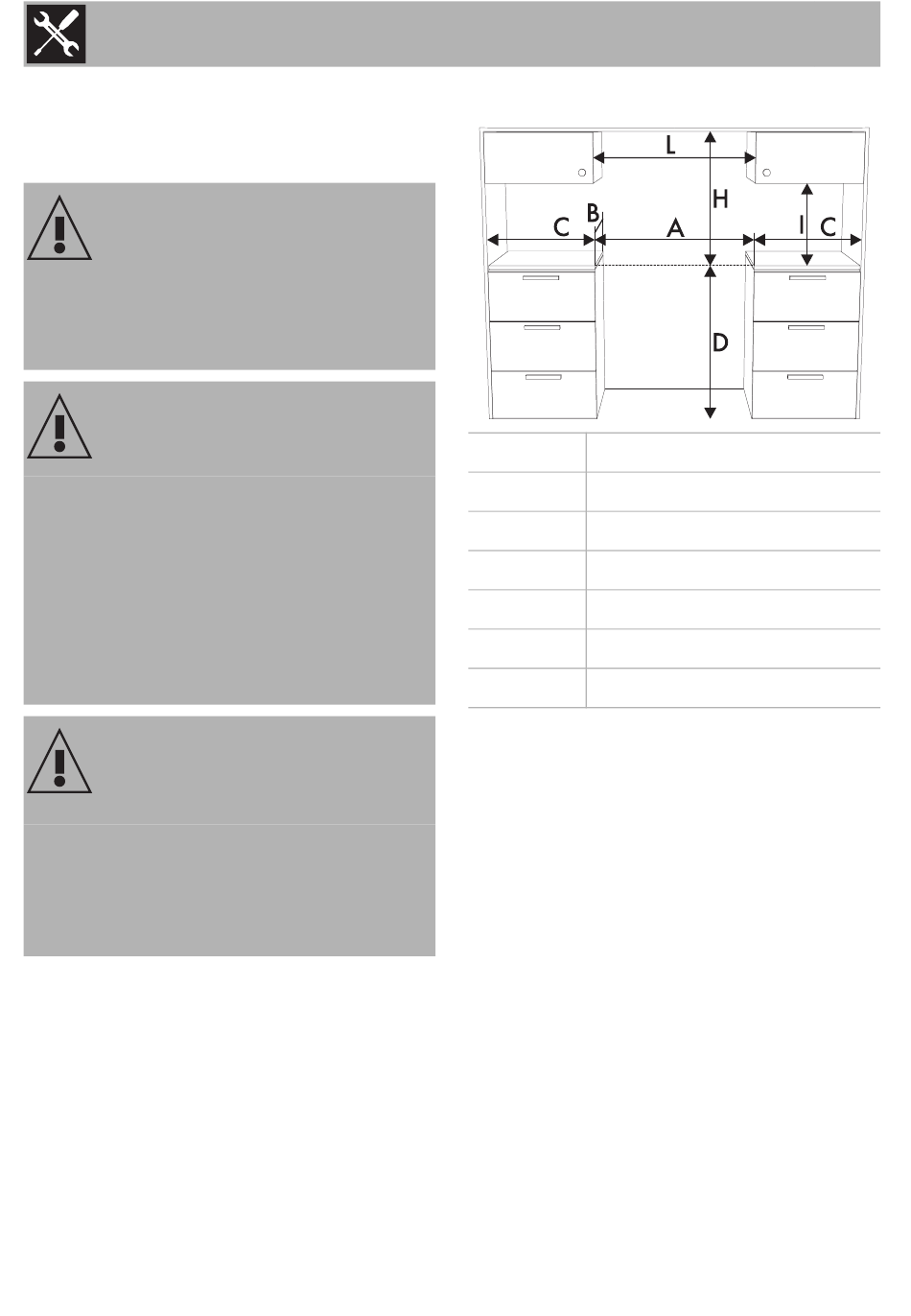 L

H

B

C

A

I

C

D